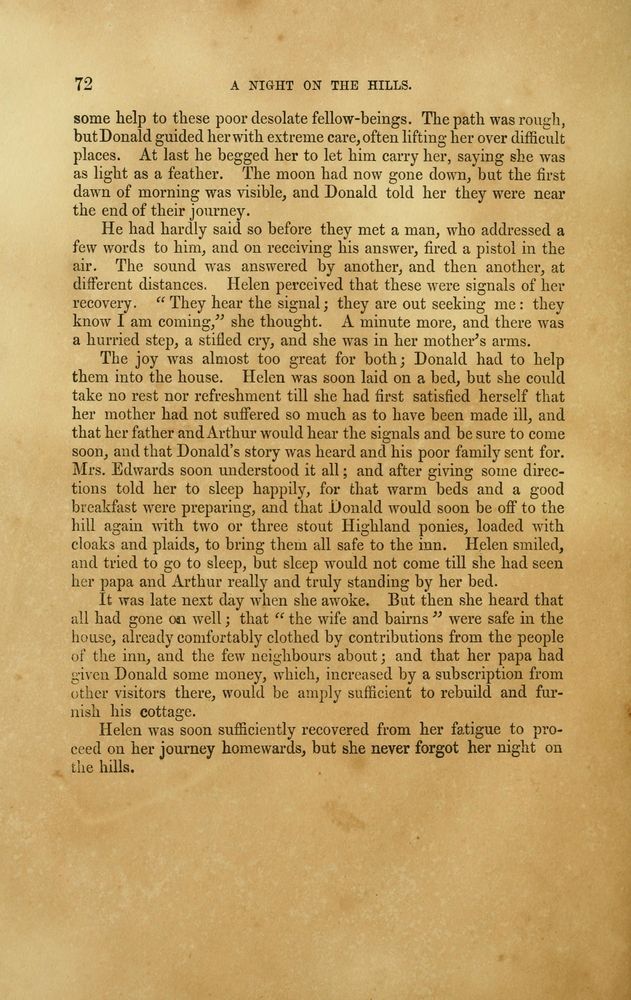 72

A NIGHT ON THE HILLS.

some help to these poor desolate fellow-beings. The path was rough, but Donald guided her with extreme care, often lifting her over difficult places. At last he begged her to let him carry her, saying she was as light as a feather. The moon had now gone down, but the first dawn of morning was visible, and Donald told her they were near the end of their journey.

He had hardly said so before they met a man, who addressed a few words to him, and on receiving his answer, fired a pistol in the air. The sound was answered by another, and then another, at different distances. Helen perceived that these were signals of her recovery. "They hear the signal; they are out seeking me: they know I am coming," she thought. A minute more, and there was a hurried step, a stifled cry, and she was in her mother's arms.

The joy was almost too great for both; Donald had to help them into the house. Helen was soon laid on a bed, but she could take no rest nor refreshment till she had first satisfied herself that her mother had not suffered so much as to have been made ill, and that her father and Arthur would hear the signals and be sure to come soon, and that Donald's story was heard and his poor family sent for. Mrs. Edwards soon understood it all; and after giving some directions told her to sleep happily, for that warm beds and a good breakfast were preparing, and that Donald would soon be off to the hill again with two or three stout Highland ponies, loaded with cloaks and plaids, to bring them all safe to the inn. Helen smiled, and tried to go to sleep, but sleep would not come till she had seen her papa and Arthur really and truly standing by her bed.

It was late next day when she awoke. But then she heard that all had gone on well; that "the wife and bairns" were safe in the house, already comfortably clothed by contributions from the people of the inn, and the few neighbours about; and that her papa had given Donald some money, which, increased by a subscription from other visitors there, would be amply sufficient to rebuild and furnish his cottage.

Helen was soon sufficiently recovered from her fatigue to proceed on her journey homewards, but she never forgot her night on the hills.